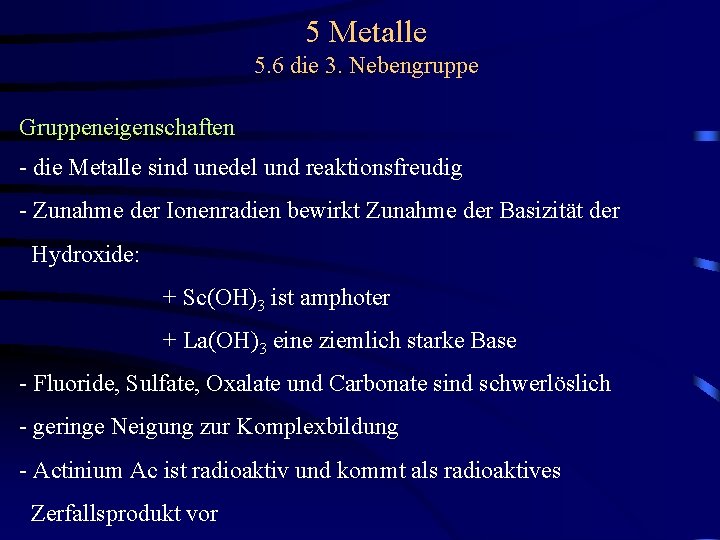 5 Metalle
5.6 die 3. Nebengruppe

Gruppeneigenschaften
- die Metalle sind unedel und reaktionsfreudig
- Zunahme der Ionenradien bewirkt Zunahme der Basizität der Hydroxide:
+ $Sc(OH)_3$ ist amphoter
+ $La(OH)_3$ eine ziemlich starke Base
- Fluoride, Sulfate, Oxalate und Carbonate sind schwerlöslich
- geringe Neigung zur Komplexbildung
- Actinium Ac ist radioaktiv und kommt als radioaktives Zerfallsprodukt vor